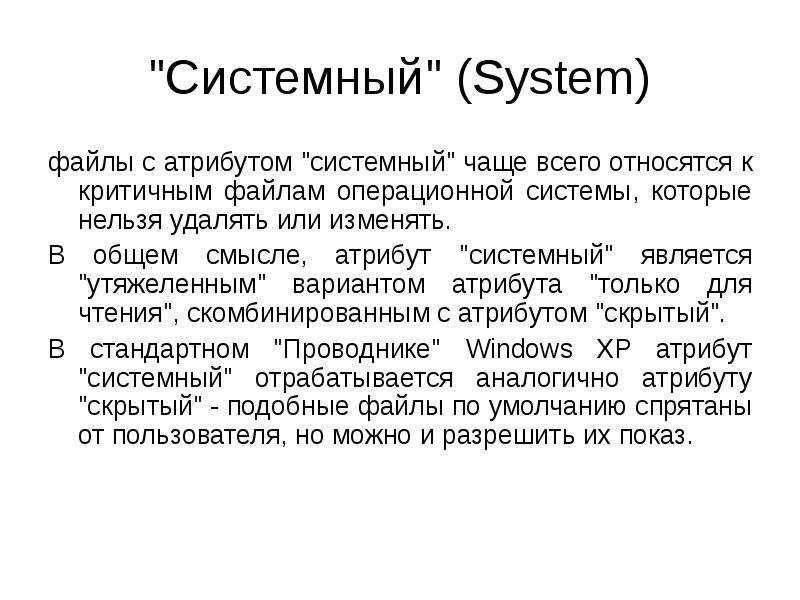 "Системный" (System)

файлы с атрибутом "системный" чаще всего относятся к критичным файлам операционной системы, которые нельзя удалять или изменять.

В общем смысле, атрибут "системный" является "утяжеленным" вариантом атрибута "только для чтения", скомбинированным с атрибутом "скрытый".

В стандартном "Проводнике" Windows XP атрибут "системный" отрабатывается аналогично атрибуту "скрытый" - подобные файлы по умолчанию спрятаны от пользователя, но можно и разрешить их показ.